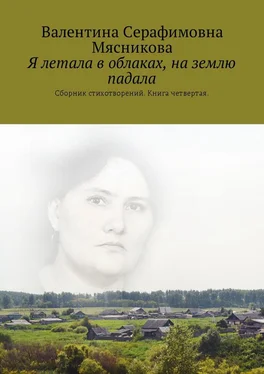 Валентина Серафимовна Мясникова
Я летала в облаках, на землю падала
Сборник стихотворений. Книга четвертая.